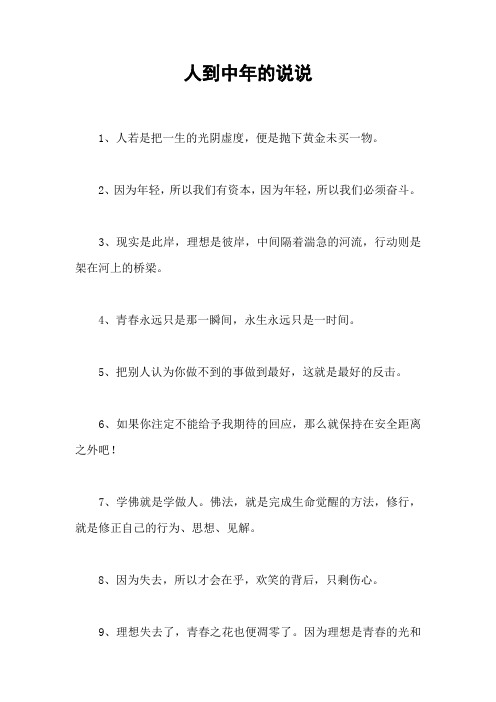 人到中年的说说

1、人若是把一生的光阴虚度，便是抛下黄金未买一物。

2、因为年轻，所以我们有资本，因为年轻，所以我们必须奋斗。

3、现实是此岸，理想是彼岸，中间隔着湍急的河流，行动则是架在河上的桥梁。

4、青春永远只是那一瞬间，永生永远只是一时间。

5、把别人认为你做不到的事做到最好，这就是最好的反击。

6、如果你注定不能给予我期待的回应，那么就保持在安全距离之外吧！

7、学佛就是学做人。佛法，就是完成生命觉醒的方法，修行，就是修正自己的行为、思想、见解。

8、因为失去，所以才会在乎，欢笑的背后，只剩伤心。

9、理想失去了，青春之花也便凋零了。因为理想是青春的光和